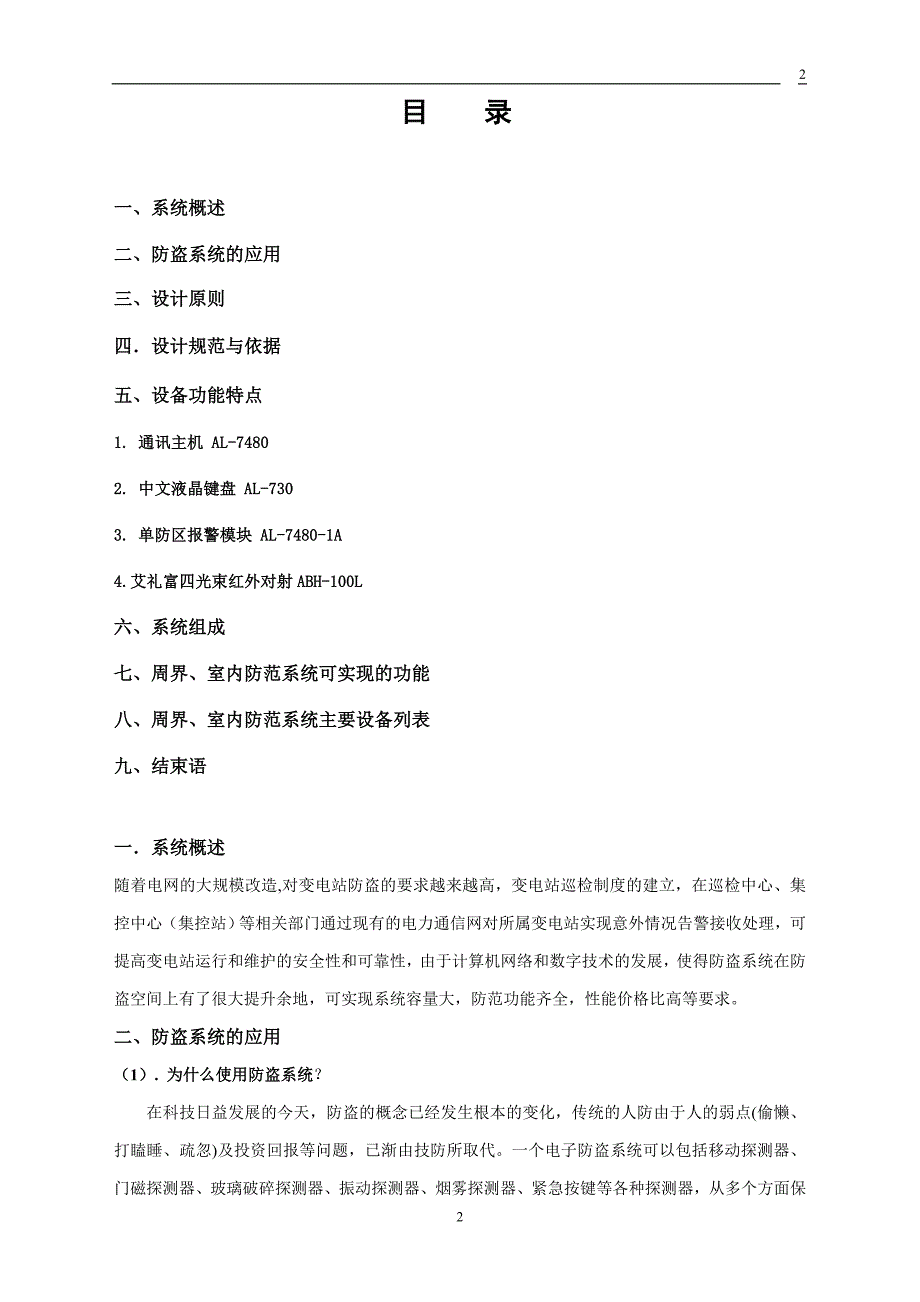 2

目 录

一、系统概述

二、防盗系统的应用

三、设计原则

四．设计规范与依据

五、设备功能特点

1. 通讯主机 AL-7480

2. 中文液晶键盘 AL-730

3. 单防区报警模块 AL-7480-1A

4.艾礼富四光束红外对射 ABH-100L

六、系统组成

七、周界、室内防范系统可实现的功能

八、周界、室内防范系统主要设备列表

九、结束语

一．系统概述

随着电网的大规模改造,对变电站防盗的要求越来越高，变电站巡检制度的建立，在巡检中心、集控中心（集控站）等相关部门通过现有的电力通信网对所属变电站实现意外情况告警接收处理，可提高变电站运行和维护的安全性和可靠性，由于计算机网络和数字技术的发展，使得防盗系统在防盗空间上有了很大提升余地，可实现系统容量大，防范功能齐全，性能价格比高等要求。

二、防盗系统的应用

（1）．为什么使用防盗系统？

在科技日益发展的今天，防盗的概念已经发生根本的变化，传统的人防由于人的弱点(偷懒、打瞌睡、疏忽)及投资回报等问题，已渐由技防所取代。一个电子防盗系统可以包括移动探测器、门磁探测器、玻璃破碎探测器、振动探测器、烟雾探测器、紧急按键等各种探测器，从多个方面保

2